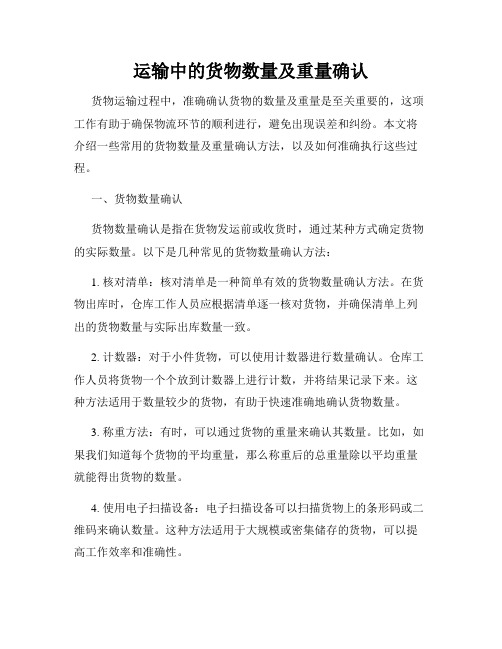 运输中的货物数量及重量确认

货物运输过程中，准确确认货物的数量及重量是至关重要的，这项工作有助于确保物流环节的顺利进行，避免出现误差和纠纷。本文将介绍一些常用的货物数量及重量确认方法，以及如何准确执行这些过程。

一、货物数量确认

货物数量确认是指在货物发运前或收货时，通过某种方式确定货物的实际数量。以下是几种常见的货物数量确认方法：

1. 核对清单：核对清单是一种简单有效的货物数量确认方法。在货物出库时，仓库工作人员应根据清单逐一核对货物，并确保清单上列出的货物数量与实际出库数量一致。

2. 计数器：对于小件货物，可以使用计数器进行数量确认。仓库工作人员将货物一个个放到计数器上进行计数，并将结果记录下来。这种方法适用于数量较少的货物，有助于快速准确地确认货物数量。

3. 称重方法：有时，可以通过货物的重量来确认其数量。比如，如果我们知道每个货物的平均重量，那么称重后的总重量除以平均重量就能得出货物的数量。

4. 使用电子扫描设备：电子扫描设备可以扫描货物上的条形码或二维码来确认数量。这种方法适用于大规模或密集储存的货物，可以提高工作效率和准确性。